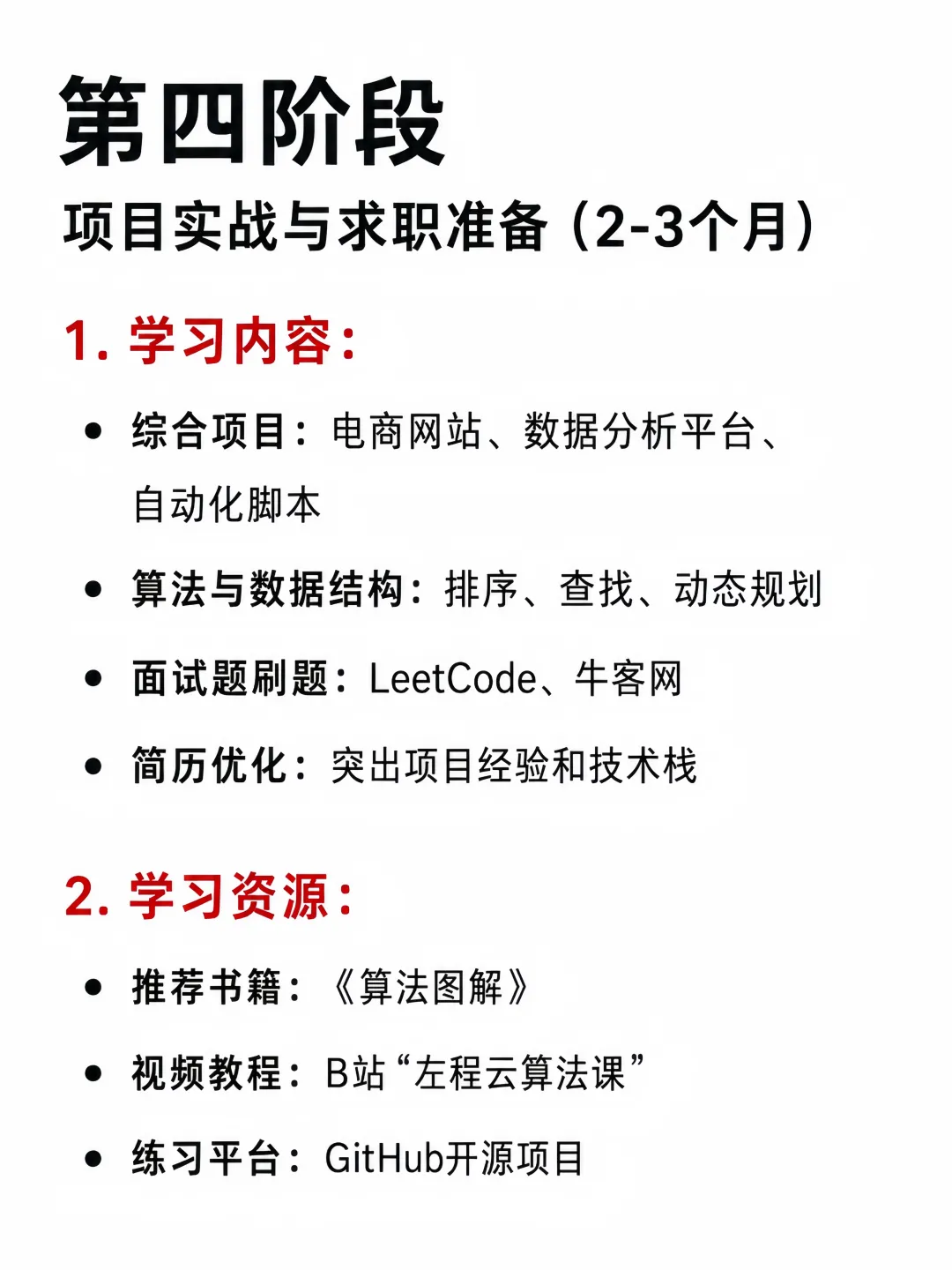 第四阶段

项目实战与求职准备（2-3个月）

1.学习内容：

• 综合项目：电商网站、数据分析平台、自动化脚本

• 算法与数据结构：排序、查找、动态规划

• 面试题刷题：LeetCode、牛客网

• 简历优化：突出项目经验和技术栈

2.学习资源：

• 推荐书籍：《算法图解》

• 视频教程：B站“左程云算法课”

• 练习平台：GitHub开源项目